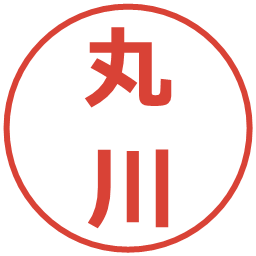 丸川